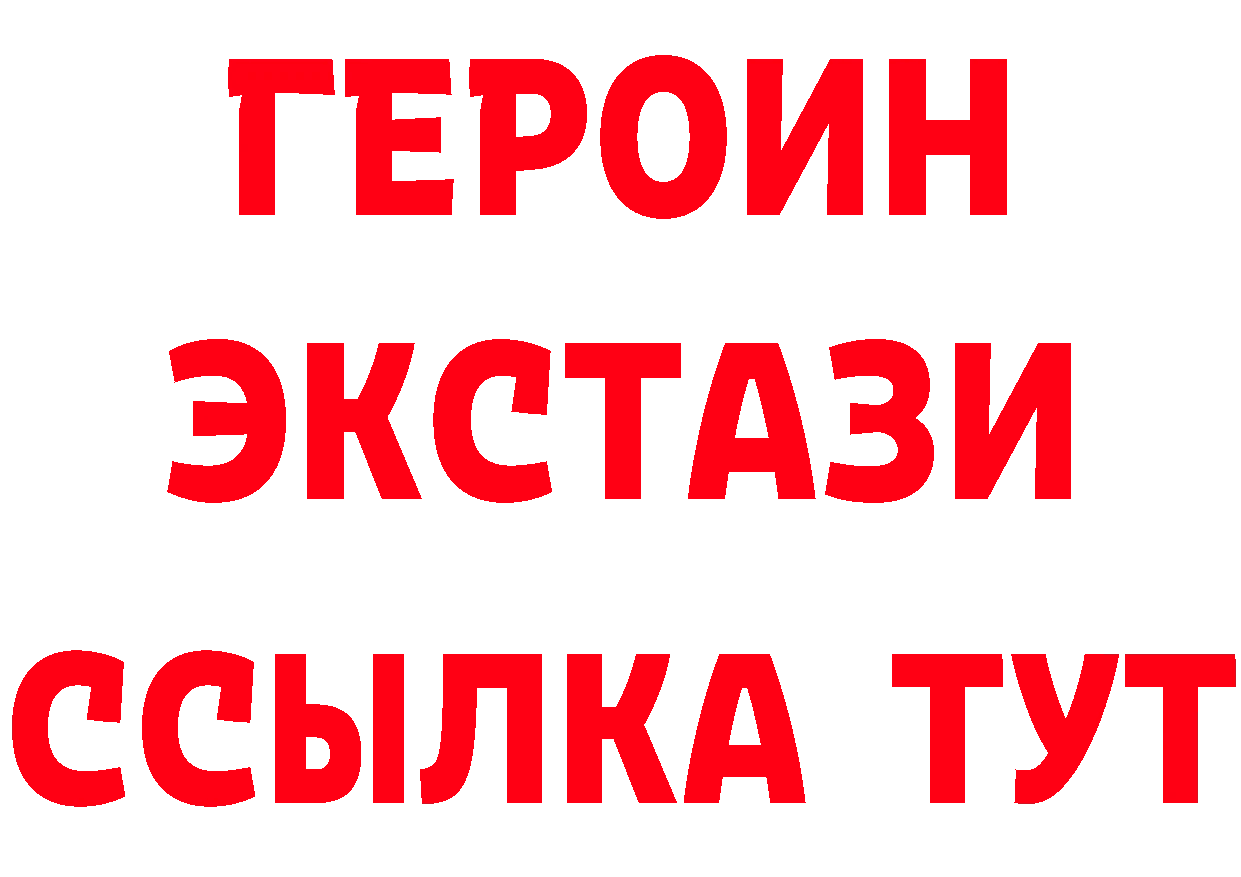 ГЕРОИН
ЭКСТАЗИ
ССЫЛКА ТУТ